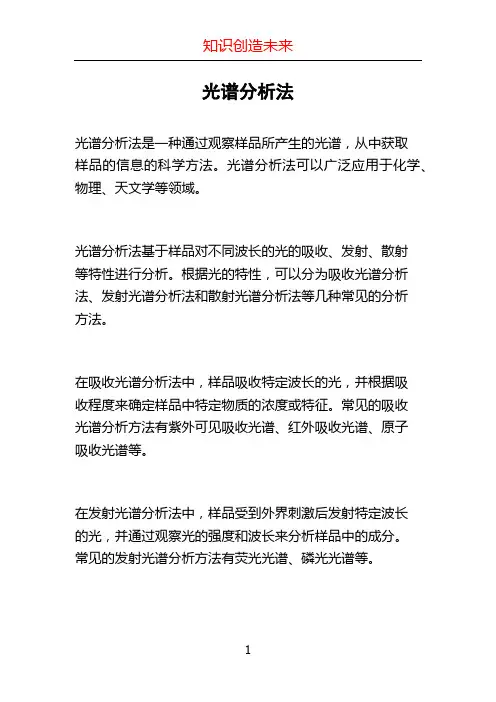 知识创造未来

光谱分析法

光谱分析法是一种通过观察样品所产生的光谱，从中获取样品的信息的科学方法。光谱分析法可以广泛应用于化学、物理、天文学等领域。

光谱分析法基于样品对不同波长的光的吸收、发射、散射等特性进行分析。根据光的特性，可以分为吸收光谱分析法、发射光谱分析法和散射光谱分析法等几种常见的分析方法。

在吸收光谱分析法中，样品吸收特定波长的光，并根据吸收程度来确定样品中特定物质的浓度或特征。常见的吸收光谱分析方法有紫外可见吸收光谱、红外吸收光谱、原子吸收光谱等。

在发射光谱分析法中，样品受到外界刺激后发射特定波长的光，并通过观察光的强度和波长来分析样品中的成分。常见的发射光谱分析方法有荧光光谱、磷光光谱等。

1